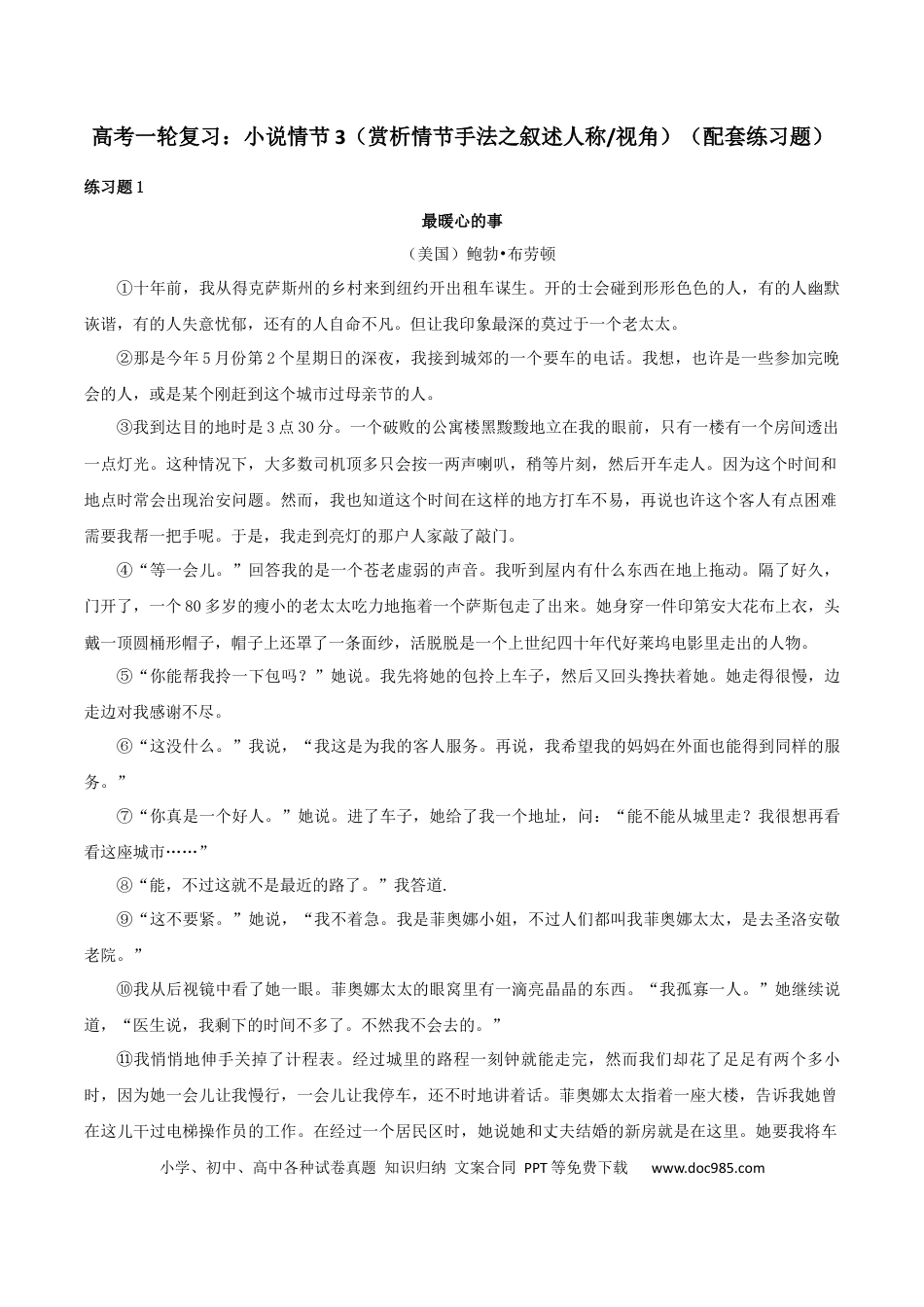 高考一轮复习：小说情节3（赏析情节手法之叙述人称/视角）（配套练习题）

练习题1

最暖心的事

（美国）鲍勃•布劳顿

①十年前，我从得克萨斯州的乡村来到纽约开出租车谋生。开的士会碰到形形色色的人，有的人幽默诙谐，有的人失意忧郁，还有的人自命不凡。但让我印象最深的莫过于一个老太太。

②那是今年5月份第2个星期日的深夜，我接到城郊的一个要车的电话。我想，也许是一些参加完晚会的人，或是某个刚赶到这个城市过母亲节的人。

③我到达目的地时是3点30分。一个破败的公寓楼黑黢黢地立在我的眼前，只有一楼有一个房间透出一点灯光。这种情况下，大多数司机顶多只会按一两声喇叭，稍等片刻，然后开车走人。因为这个时间和地点时常会出现治安问题。然而，我也知道这个时间在这样的地方打车不易，再说也许这个客人有点困难需要我帮一把手呢。于是，我走到亮灯的那户人家敲了敲门。

④“等一会儿。”回答我的是一个苍老虚弱的声音。我听到屋内有什么东西在地上拖动。隔了好久，门开了，一个80多岁的瘦小的老太太吃力地拖着一个萨斯包走了出来。她身穿一件印第安大花布上衣，头戴一顶圆桶形帽子，帽子上还罩了一条面纱，活脱脱是一个上世纪四十年代好莱坞电影里走出的人物。

⑤“你能帮我拎一下包吗？”她说。我先将她的包拎上车子，然后又回头搀扶着她。她走得很慢，边走边对我感谢不尽。

⑥“这没什么。”我说，“我这是为我的客人服务。再说，我希望我的妈妈在外面也能得到同样的服务。”

⑦“你真是一个好人。”她说。进了车子，她给了我一个地址，问：“能不能从城里走？我很想再看看这座城市……”

⑧“能，不过这就不是最近的路了。”我答道.

⑨“这不要紧。”她说，“我不着急。我是菲奥娜小姐，不过人们都叫我菲奥娜太太，是去圣洛安敬老院。”

⑩我从后视镜中看了她一眼。菲奥娜太太的眼窝里有一滴亮晶晶的东西。“我孤寡一人。”她继续说道，“医生说，我剩下的时间不多了。不然我不会去的。”

⑪我悄悄地伸手关掉了计程表。经过城里的路程一刻钟就能走完，然而我们却花了足足有两个多小时，因为她一会儿让我慢行，一会儿让我停车，还不时地讲着话。菲奥娜太太指着一座大楼，告诉我她曾在这儿干过电梯操作员的工作。在经过一个居民区时，她说她和丈夫结婚的新房就是在这里。她要我将车

小学、初中、高中各种试卷真题 知识归纳 文案合同 PPT等免费下载 www.doc985.com